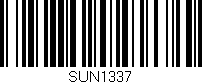 SUN1337